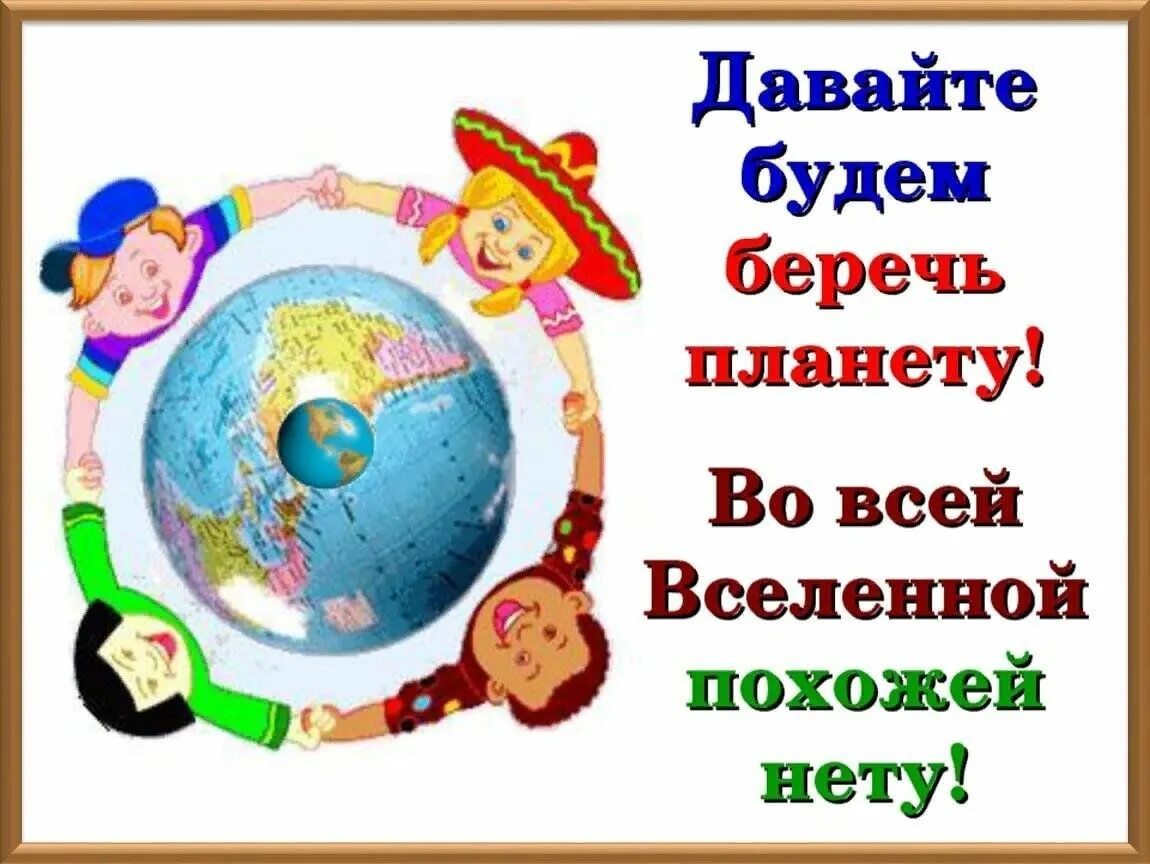 Давайте будем беречь планету!

Во всей Вселенной похожей нету!